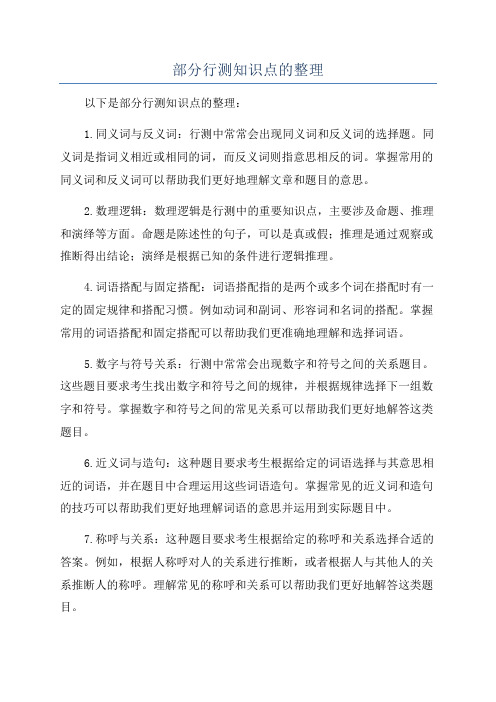 部分行测知识点的整理

以下是部分行测知识点的整理：

1.同义词与反义词：行测中常常会出现同义词和反义词的选择题。同义词是指词义相近或相同的词，而反义词则指意思相反的词。掌握常用的同义词和反义词可以帮助我们更好地理解文章和题目的意思。

2.数理逻辑：数理逻辑是行测中的重要知识点，主要涉及命题、推理和演绎等方面。命题是陈述性的句子，可以是真或假；推理是通过观察或推断得出结论；演绎是根据已知的条件进行逻辑推理。

4.词语搭配与固定搭配：词语搭配指的是两个或多个词在搭配时有一定的固定规律和搭配习惯。例如动词和副词、形容词和名词的搭配。掌握常用的词语搭配和固定搭配可以帮助我们更准确地理解和选择词语。

5.数字与符号关系：行测中常常会出现数字和符号之间的关系题目。这些题目要求考生找出数字和符号之间的规律，并根据规律选择下一组数字和符号。掌握数字和符号之间的常见关系可以帮助我们更好地解答这类题目。

6.近义词与造句：这种题目要求考生根据给定的词语选择与其意思相近的词语，并在题目中合理运用这些词语造句。掌握常见的近义词和造句的技巧可以帮助我们更好地理解词语的意思并运用到实际题目中。

7.称呼与关系：这种题目要求考生根据给定的称呼和关系选择合适的答案。例如，根据人称呼对人的关系进行推断，或者根据人与其他人的关系推断人的称呼。理解常见的称呼和关系可以帮助我们更好地解答这类题目。